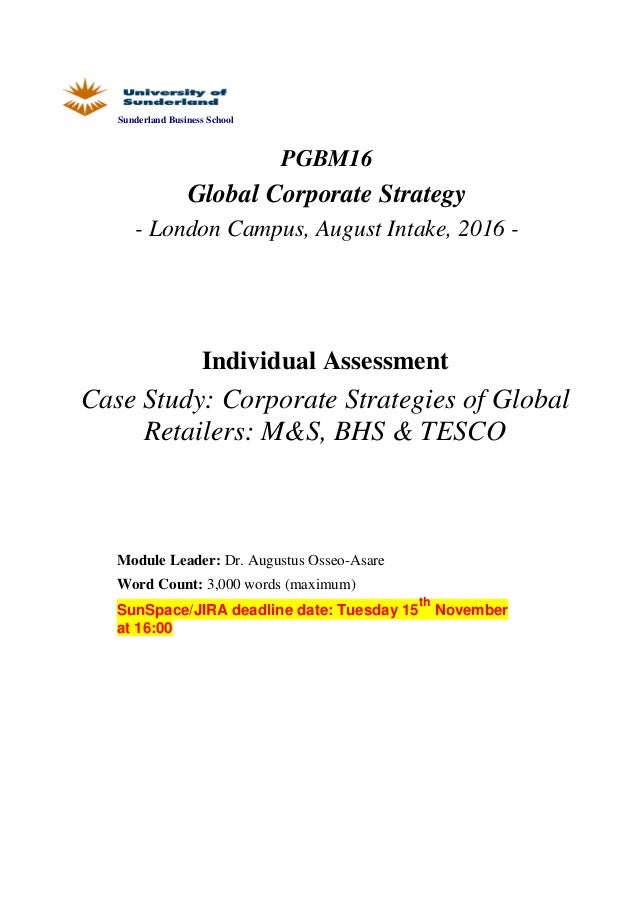 University of Sunderland

Sunderland Business School

PGBM16

Global Corporate Strategy

- London Campus, August Intake, 2016 -

Individual Assessment

Case Study: Corporate Strategies of Global Retailers: M&S, BHS & TESCO

Module Leader: Dr. Augustus Osseo-Asare

Word Count: 3,000 words (maximum)

SunSpace/JIRA deadline date: Tuesday 15$^{th}$ November at 16:00